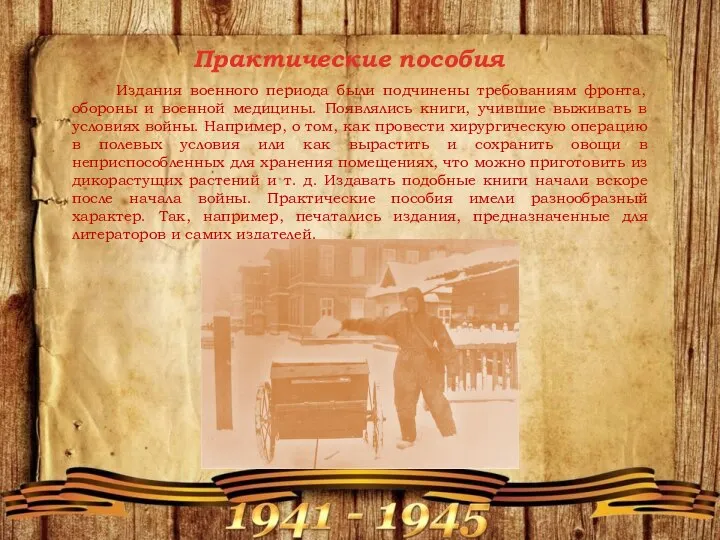 Практические пособия

Издания военного периода были подчинены требованиям фронта, обороны и военной медицины. Появлялись книги, учившие выживать в условиях войны. Например, о том, как провести хирургическую операцию в полевых условия или как вырастить и сохранить овощи в неприспособленных для хранения помещениях, что можно приготовить из дикорастущих растений и т. д. Издавать подобные книги начали вскоре после начала войны. Практические пособия имели разнообразный характер. Так, например, печатались издания, предназначенные для литераторов и самих издателей.

1941 - 1945